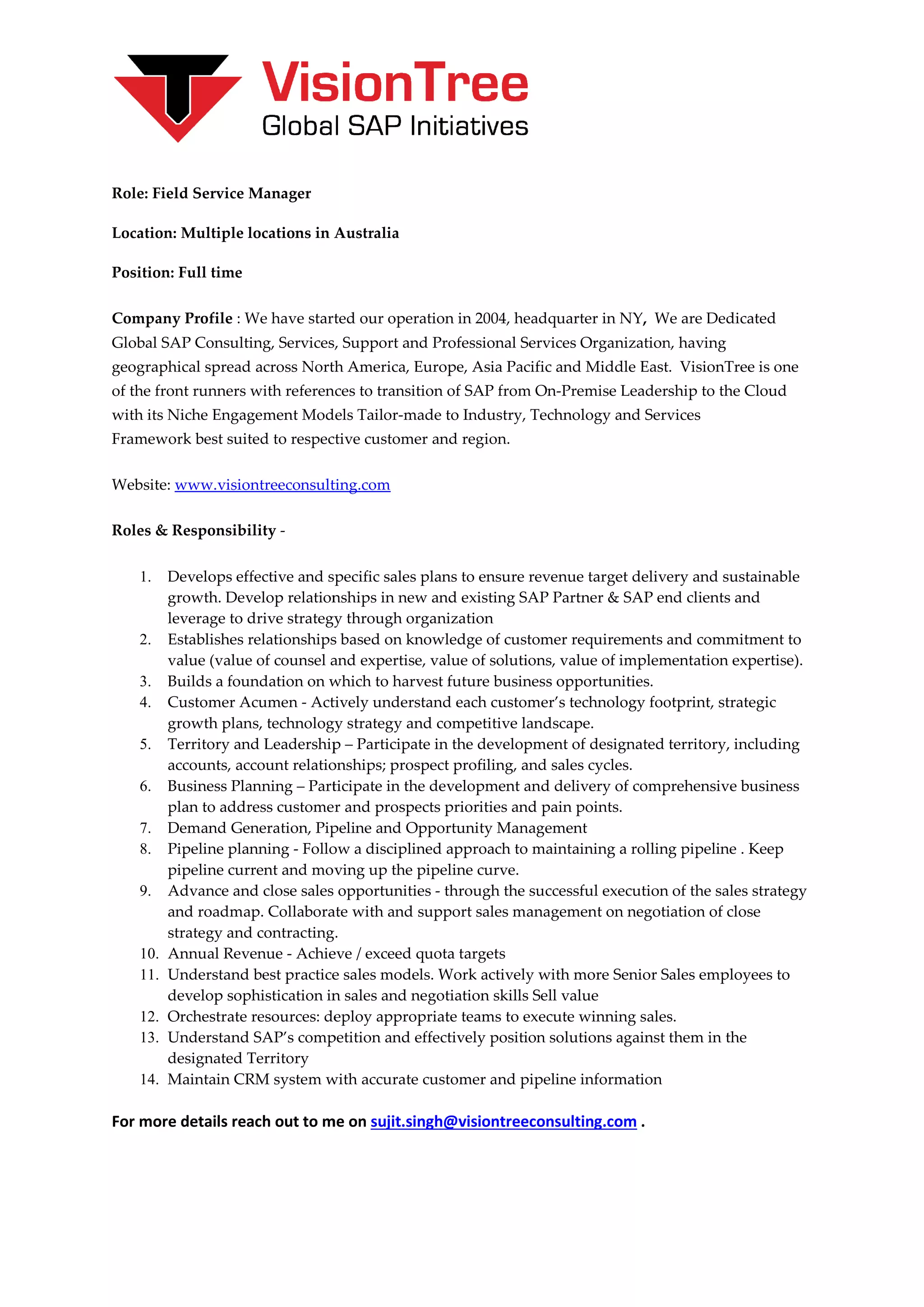 VisionTree
Global SAP Initiatives

Role: Field Service Manager

Location: Multiple locations in Australia

Position: Full time

Company Profile : We have started our operation in 2004, headquarter in NY, We are Dedicated Global SAP Consulting, Services, Support and Professional Services Organization, having geographical spread across North America, Europe, Asia Pacific and Middle East. VisionTree is one of the front runners with references to transition of SAP from On-Premise Leadership to the Cloud with its Niche Engagement Models Tailor-made to Industry, Technology and Services Framework best suited to respective customer and region.

Website: www.visiontreeconsulting.com

Roles & Responsibility -

1. Develops effective and specific sales plans to ensure revenue target delivery and sustainable growth. Develop relationships in new and existing SAP Partner & SAP end clients and leverage to drive strategy through organization
2. Establishes relationships based on knowledge of customer requirements and commitment to value (value of counsel and expertise, value of solutions, value of implementation expertise).
3. Builds a foundation on which to harvest future business opportunities.
4. Customer Acumen - Actively understand each customer's technology footprint, strategic growth plans, technology strategy and competitive landscape.
5. Territory and Leadership – Participate in the development of designated territory, including accounts, account relationships; prospect profiling, and sales cycles.
6. Business Planning – Participate in the development and delivery of comprehensive business plan to address customer and prospects priorities and pain points.
7. Demand Generation, Pipeline and Opportunity Management
8. Pipeline planning - Follow a disciplined approach to maintaining a rolling pipeline . Keep pipeline current and moving up the pipeline curve.
9. Advance and close sales opportunities - through the successful execution of the sales strategy and roadmap. Collaborate with and support sales management on negotiation of close strategy and contracting.
10. Annual Revenue - Achieve / exceed quota targets
11. Understand best practice sales models. Work actively with more Senior Sales employees to develop sophistication in sales and negotiation skills Sell value
12. Orchestrate resources: deploy appropriate teams to execute winning sales.
13. Understand SAP's competition and effectively position solutions against them in the designated Territory
14. Maintain CRM system with accurate customer and pipeline information

For more details reach out to me on sujit.singh@visiontreeconsulting.com .